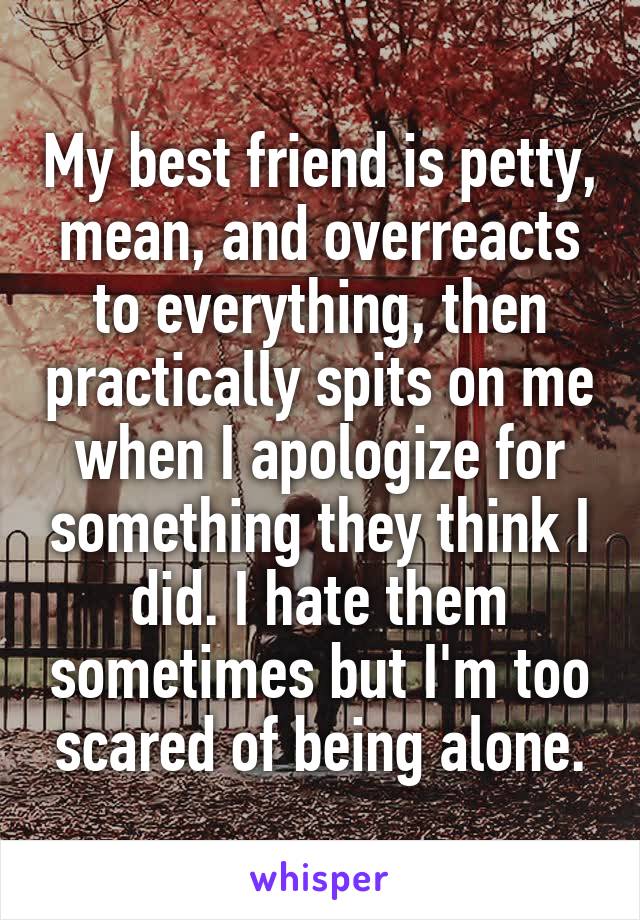 My best friend is petty, mean, and overreacts to everything, then practically spits on me when I apologize for something they think I did. I hate them sometimes but I'm too scared of being alone.

whisper